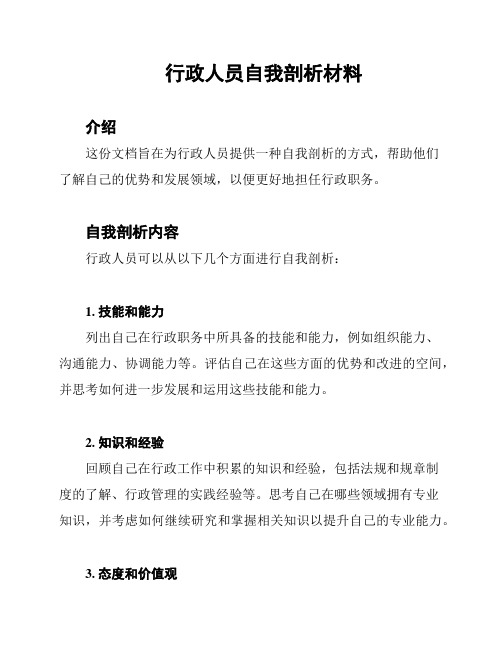 行政人员自我剖析材料

介绍

这份文档旨在为行政人员提供一种自我剖析的方式，帮助他们了解自己的优势和发展领域，以便更好地担任行政职务。

自我剖析内容

行政人员可以从以下几个方面进行自我剖析：

1. 技能和能力

列出自己在行政职务中所具备的技能和能力，例如组织能力、沟通能力、协调能力等。评估自己在这些方面的优势和改进的空间，并思考如何进一步发展和运用这些技能和能力。

2. 知识和经验

回顾自己在行政工作中积累的知识和经验，包括法规和规章制度的了解、行政管理的实践经验等。思考自己在哪些领域拥有专业知识，并考虑如何继续研究和掌握相关知识以提升自己的专业能力。

3. 态度和价值观